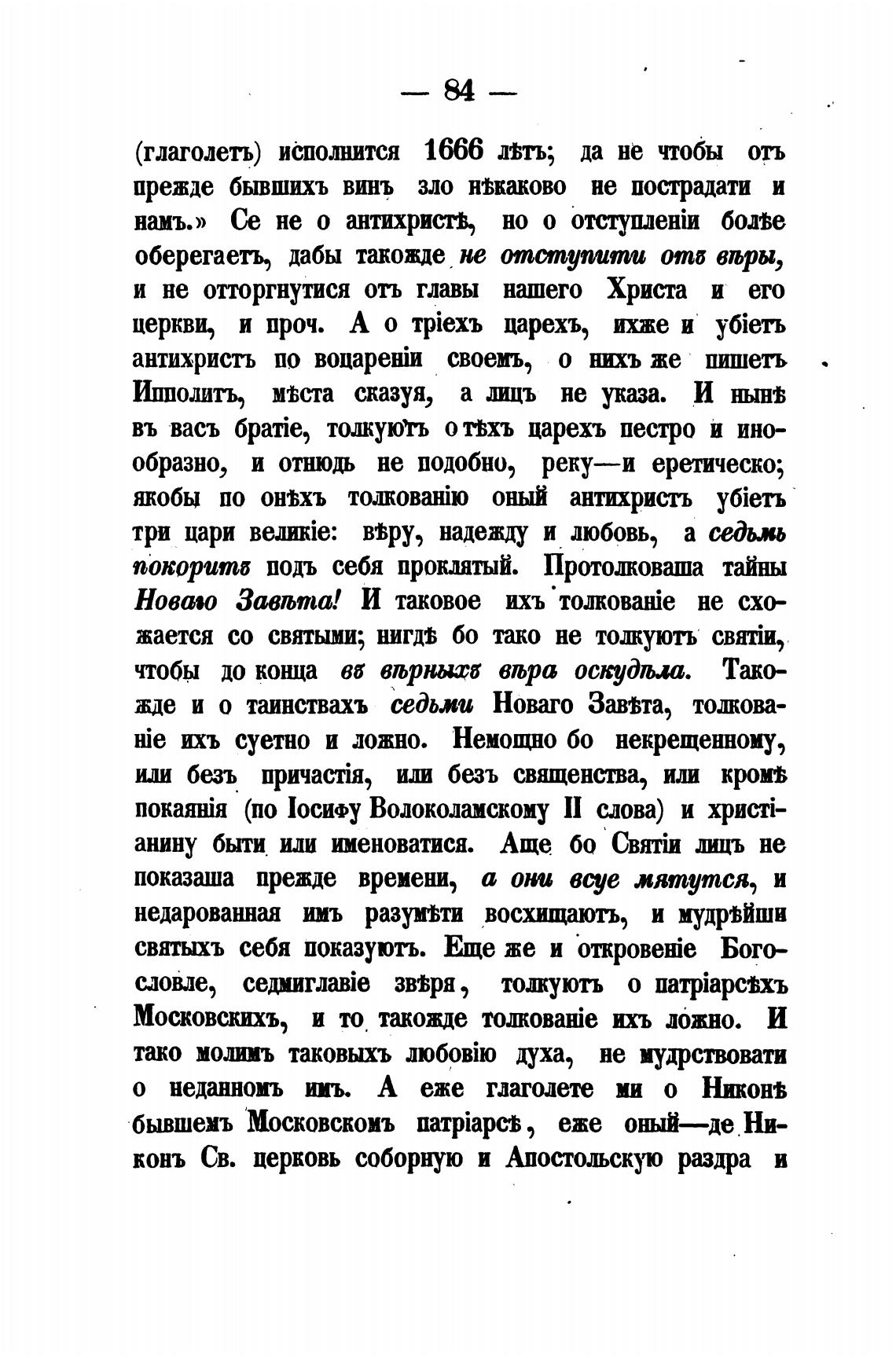 — 84 —

(глаголетъ) исполнится 1666 лѣтъ; да не чтобы отъ прежде бывшихъ винъ зло нѣкаково не пострадати и намъ.» Се не о антихристѣ, но о отступленіи болѣе оберегаетъ, дабы такожде не отступити отъ вѣры, и не отторгнутися отъ главы нашего Христа и его церкви, и проч. А о тріехъ царехъ, ихже и убіетъ антихристъ по воцареніи своемъ, о нихъ же пишетъ Ипполитъ, мѣста сказуя, а лицъ не указа. И нынѣ въ васъ братіе, толкуютъ о тѣхъ царехъ пестро и инообразно, и отнюдь не подобно, реку—и еретическо; якобы по онѣхъ толкованію оный антихристъ убіетъ три цари великіе: вѣру, надежду и любовь, а седьмь покоритъ подъ себя проклятый. Протолковаша тайны Новаго Завѣта! И таковое ихъ толкованіе не схожается со святыми; нигдѣ бо тако не толкуютъ святіи, чтобы до конца въ вѣрныхъ вѣра оскудѣла. Такожде и о таинствахъ седьми Новаго Завѣта, толкованіе ихъ суетно и ложно. Немощно бо некрещенному, или безъ причастія, или безъ священства, или кромѣ покаянія (по Іосифу Волоколамскому II слова) и христіанину быти или именоватися. Аще бо Святіи лицъ не показаша прежде времени, а они всуе мятутся, и недарованная имъ разумѣти восхищаютъ, и мудрѣйши святыхъ себя показуютъ. Еще же и откровеніе Богословле, седмиглавіе звѣря, толкуютъ о патріарсѣхъ Московскихъ, и то такожде толкованіе ихъ ложно. И тако молимъ таковыхъ любовію духа, не мудрствовати о неданномъ имъ. А еже глаголете ми о Никонѣ бывшемъ Московскомъ патріарсѣ, еже оный—де Никонъ Св. церковь соборную и Апостольскую раздра и